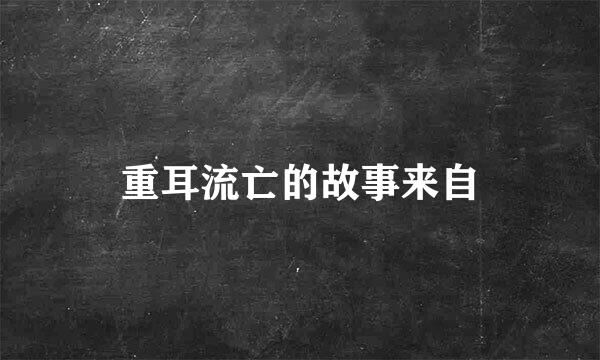 重耳流亡的故事来自